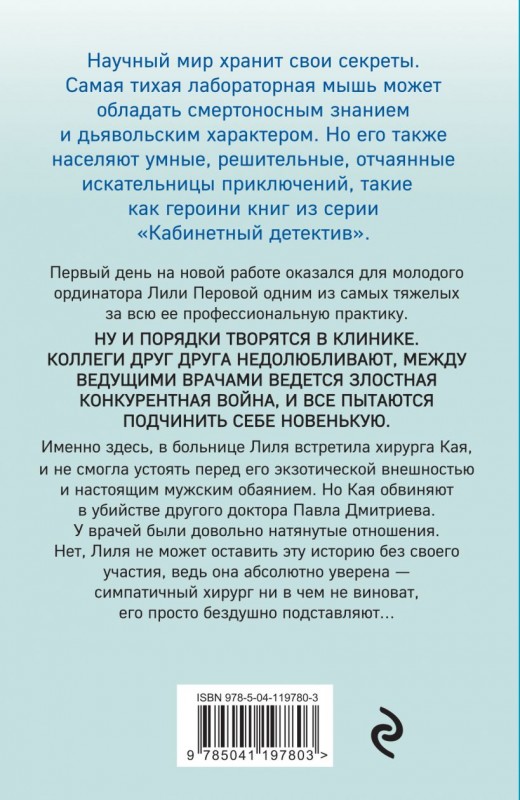 Научный мир хранит свои секреты. Самая тихая лабораторная мышь может обладать смертоносным знанием и дьявольским характером. Но его также населяют умные, решительные, отчаянные искательницы приключений, такие как героини книг из серии «Кабинетный детектив».

Первый день на новой работе оказался для молодого ординатора Лили Перовой одним из самых тяжелых за всю ее профессиональную практику.

НУ И ПОРЯДКИ ТВОРЯТСЯ В КЛИНИКЕ. КОЛЛЕГИ ДРУГ ДРУГА НЕДОЛЮБЛИВАЮТ, МЕЖДУ ВЕДУЩИМИ ВРАЧАМИ ВЕДЕТСЯ ЗЛОСТНАЯ КОНКУРЕНТНАЯ ВОЙНА, И ВСЕ ПЫТАЮТСЯ ПОДЧИНИТЬ СЕБЕ НОВЕНЬКУЮ.

Именно здесь, в больнице Лиля встретила хирурга Кая, и не смогла устоять перед его экзотической внешностью и настоящим мужским обаянием. Но Кая обвиняют в убийстве другого доктора Павла Дмитриева. У врачей были довольно натянутые отношения. Нет, Лиля не может оставить эту историю без своего участия, ведь она абсолютно уверена — симпатичный хирург ни в чем не виноват, его просто бездушно подставляют...

ISBN 978-5-04-119780-3

9 785041 197803 >